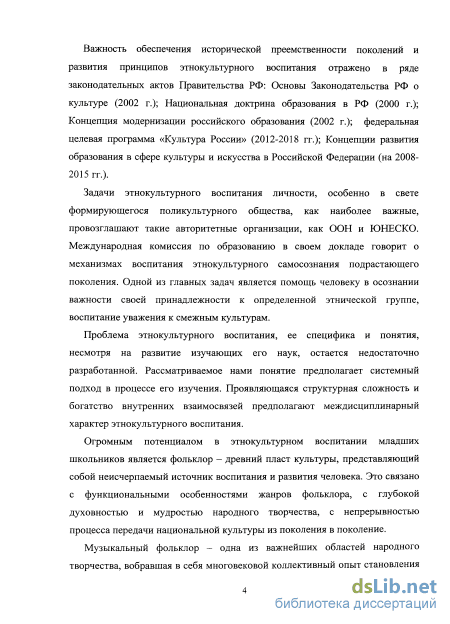 Важность обеспечения исторической преемственности поколений и развития принципов этнокультурного воспитания отражено в ряде законодательных актов Правительства РФ: Основы Законодательства РФ о культуре (2002 г.); Национальная доктрина образования в РФ (2000 г.); Концепция модернизации российского образования (2002 г.); федеральная целевая программа «Культура России» (2012-2018 гг.); Концепции развития образования в сфере культуры и искусства в Российской Федерации (на 2008-2015 гг.).

Задачи этнокультурного воспитания личности, особенно в свете формирующегося поликультурного общества, как наиболее важные, провозглашают такие авторитетные организации, как ООН и ЮНЕСКО. Международная комиссия по образованию в своем докладе говорит о механизмах воспитания этнокультурного самосознания подрастающего поколения. Одной из главных задач является помощь человеку в осознании важности своей принадлежности к определенной этнической группе, воспитание уважения к смежным культурам.

Проблема этнокультурного воспитания, ее специфика и понятия, несмотря на развитие изучающих его наук, остается недостаточно разработанной. Рассматриваемое нами понятие предполагает системный подход в процессе его изучения. Проявляющаяся структурная сложность и богатство внутренних взаимосвязей предполагают междисциплинарный характер этнокультурного воспитания.

Огромным потенциалом в этнокультурном воспитании младших школьников является фольклор – древний пласт культуры, представляющий собой неисчерпаемый источник воспитания и развития человека. Это связано с функциональными особенностями жанров фольклора, с глубокой духовностью и мудростью народного творчества, с непрерывностью процесса передачи национальной культуры из поколения в поколение.

Музыкальный фольклор – одна из важнейших областей народного творчества, вобравшая в себя многовековой коллективный опыт становления

4

dsLib.net
библиотека диссертаций